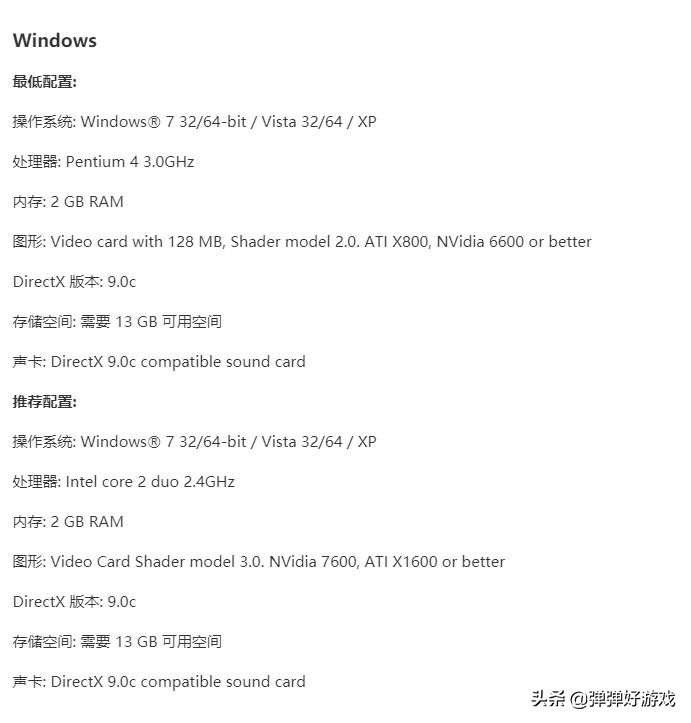 Windows

最低配置:

操作系统: Windows® 7 32/64-bit / Vista 32/64 / XP

处理器: Pentium 4 3.0GHz

内存: 2 GB RAM

图形: Video card with 128 MB, Shader model 2.0. ATI X800, NVidia 6600 or better

DirectX 版本: 9.0c

存储空间: 需要 13 GB 可用空间

声卡: DirectX 9.0c compatible sound card

推荐配置:

操作系统: Windows® 7 32/64-bit / Vista 32/64 / XP

处理器: Intel core 2 duo 2.4GHz

内存: 2 GB RAM

图形: Video Card Shader model 3.0. NVidia 7600, ATI X1600 or better

DirectX 版本: 9.0c

存储空间: 需要 13 GB 可用空间

声卡: DirectX 9.0c compatible sound card

头条 @弹弹好游戏